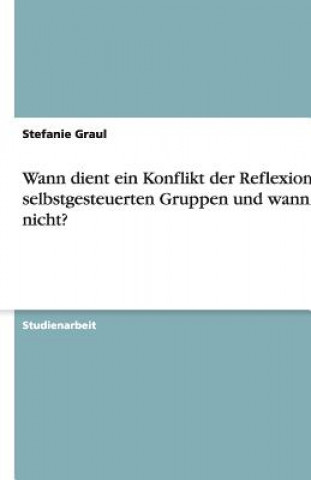 Stefanie Graul

Wann dient ein Konflikt der Reflexion selbstgesteuerten Gruppen und wann nicht?

Studienarbeit